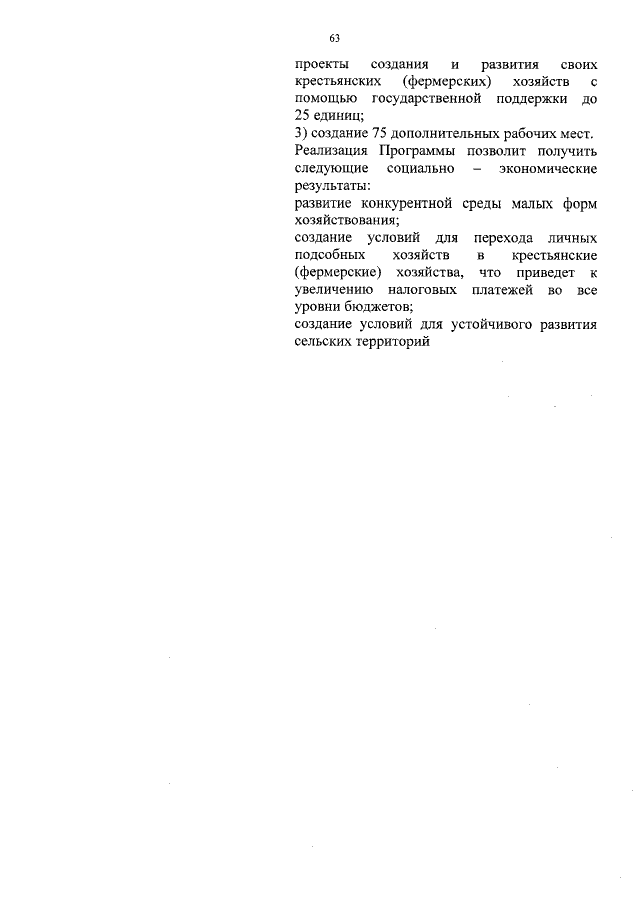 63

проекты создания и развития своих крестьянских (фермерских) хозяйств с помощью государственной поддержки до 25 единиц;

3) создание 75 дополнительных рабочих мест.

Реализация Программы позволит получить следующие социально – экономические результаты:

развитие конкурентной среды малых форм хозяйствования;

создание условий для перехода личных подсобных хозяйств в крестьянские (фермерские) хозяйства, что приведет к увеличению налоговых платежей во все уровни бюджетов;

создание условий для устойчивого развития сельских территорий